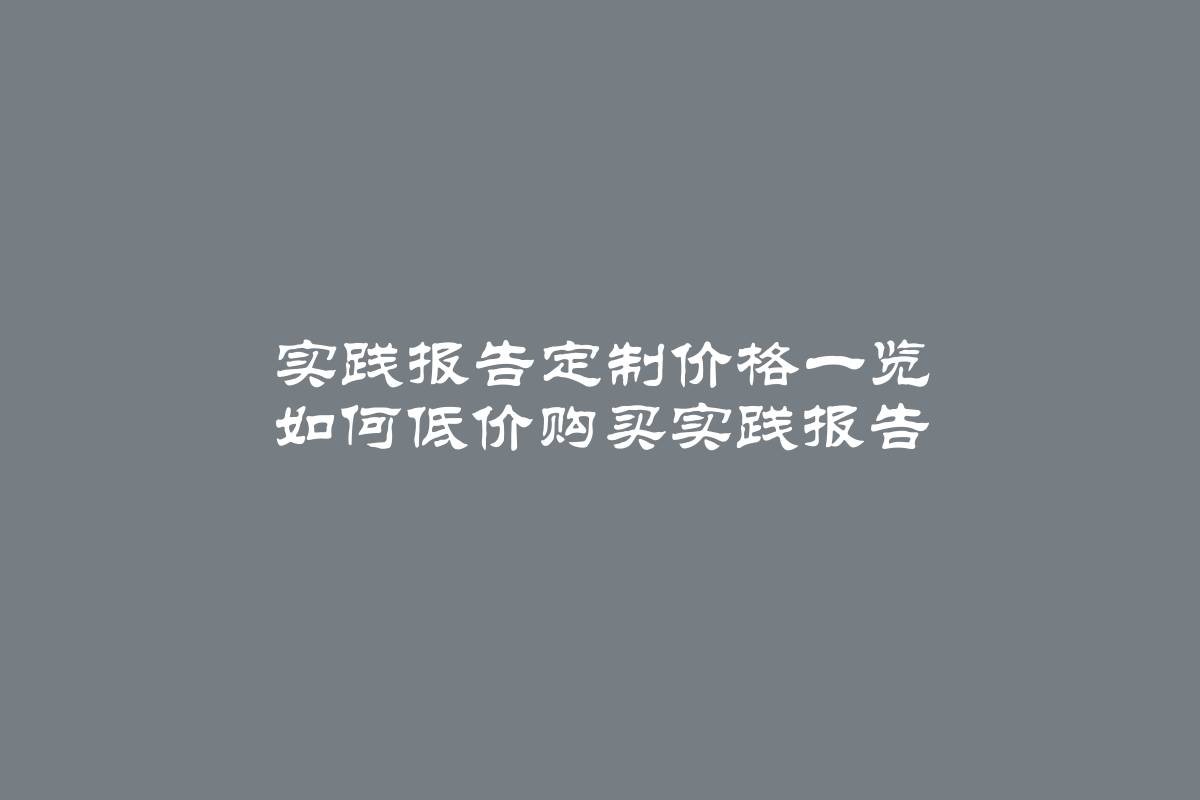 实践报告定制价格一览
如何低价购买实践报告